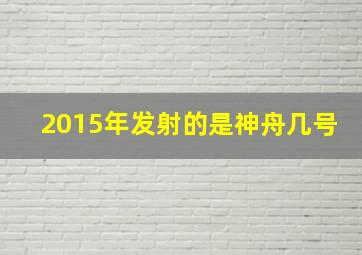 2015年发射的是神舟几号